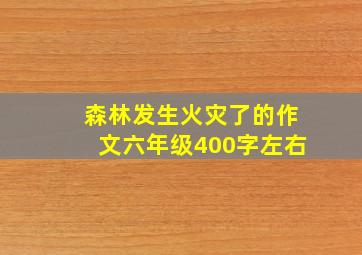 森林发生火灾了的作文六年级400字左右